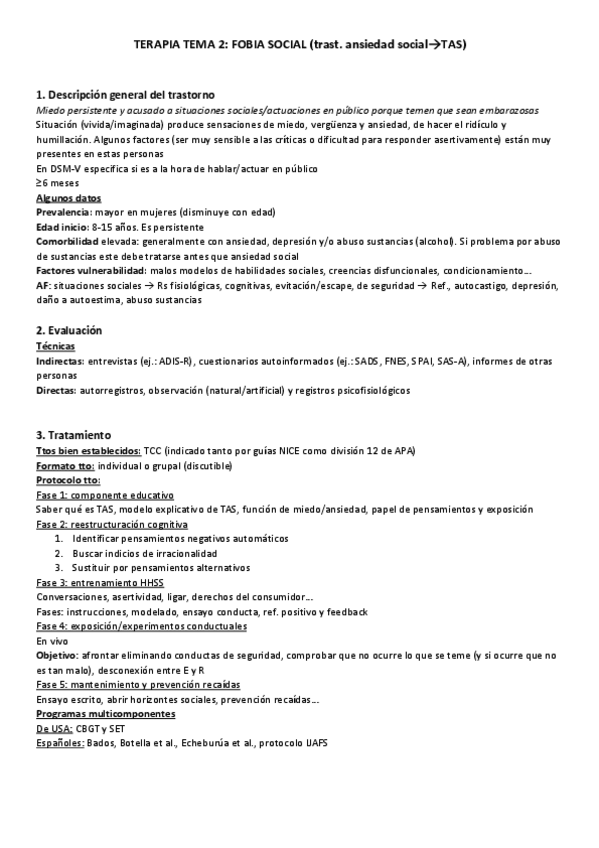 TERAPIA TEMA 2: FOBIA SOCIAL (trast. ansiedad social→TAS)

1. Descripción general del trastorno
Miedo persistente y acusado a situaciones sociales/actuaciones en público porque temen que sean embarazosas
Situación (vivida/imaginada) produce sensaciones de miedo, vergüenza y ansiedad, de hacer el ridículo y humillación. Algunos factores (ser muy sensible a las críticas o dificultad para responder asertivamente) están muy presentes en estas personas
En DSM-V especifica si es a la hora de hablar/actuar en público
≥6 meses
Algunos datos
Prevalencia: mayor en mujeres (disminuye con edad)
Edad inicio: 8-15 años. Es persistente
Comorbilidad elevada: generalmente con ansiedad, depresión y/o abuso sustancias (alcohol). Si problema por abuso de sustancias este debe tratarse antes que ansiedad social
Factores vulnerabilidad: malos modelos de habilidades sociales, creencias disfuncionales, condicionamiento…
AF: situaciones sociales → Rs fisiológicas, cognitivas, evitación/escape, de seguridad → Ref., autocastigo, depresión, daño a autoestima, abuso sustancias

2. Evaluación
Técnicas
Indirectas: entrevistas (ej.: ADIS-R), cuestionarios autoinformados (ej.: SADS, FNES, SPAI, SAS-A), informes de otras personas
Directas: autorregistros, observación (natural/artificial) y registros psicofisiológicos

3. Tratamiento
Ttos bien establecidos: TCC (indicado tanto por guías NICE como división 12 de APA)
Formato tto: individual o grupal (discutible)
Protocolo tto:
Fase 1: componente educativo
Saber qué es TAS, modelo explicativo de TAS, función de miedo/ansiedad, papel de pensamientos y exposición
Fase 2: reestructuración cognitiva
1. Identificar pensamientos negativos automáticos
2. Buscar indicios de irracionalidad
3. Sustituir por pensamientos alternativos
Fase 3: entrenamiento HHSS
Conversaciones, asertividad, ligar, derechos del consumidor…
Fases: instrucciones, modelado, ensayo conducta, ref. positivo y feedback
Fase 4: exposición/experimentos conductuales
En vivo
Objetivo: afrontar eliminando conductas de seguridad, comprobar que no ocurre lo que se teme (y si ocurre que no es tan malo), desconexión entre E y R
Fase 5: mantenimiento y prevención recaídas
Ensayo escrito, abrir horizontes sociales, prevención recaídas…
Programas multicomponentes
De USA: CBGT y SET
Españoles: Bados, Botella et al., Echeburúa et al., protocolo IJAFS